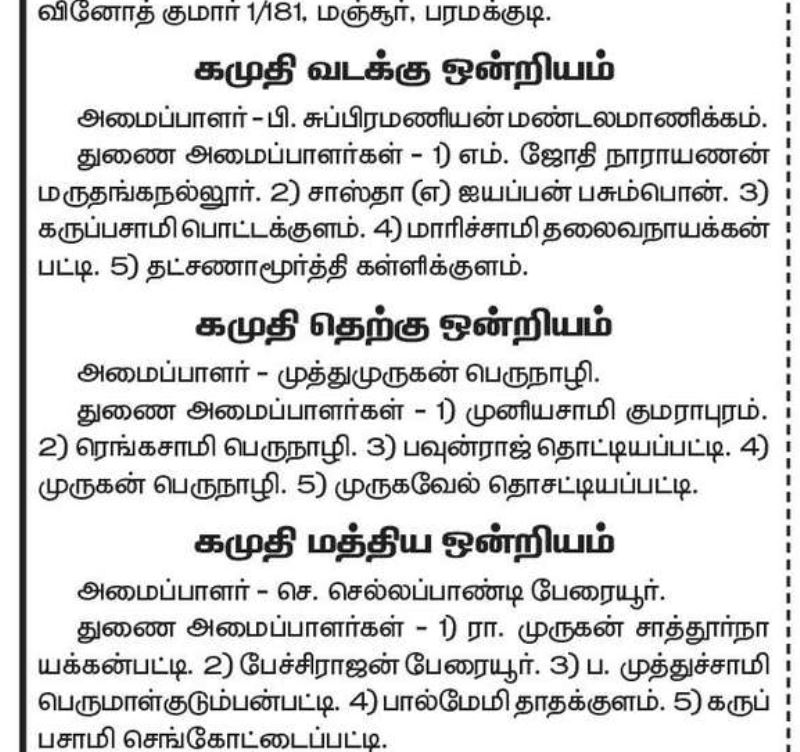 வினோத் குமார் 1/181, மஞ்சூர், பரமக்குடி.

கமுதி வடக்கு ஒன்றியம்

அமைப்பாளர் - பி. சுப்பிரமணியன் மண்டலமாணிக்கம்.

துணை அமைப்பாளர்கள் - 1) எம். ஜோதி நாராயணன் மருதங்கநல்லூர். 2) சாஸ்தா (எ) ஐயப்பன் பசும்பொன். 3) கருப்பசாமி பொட்டக்குளம். 4) மாரிச்சாமி தலைவநாயக்கன் பட்டி. 5) தட்சணாமூர்த்தி கள்ளிக்குளம்.

கமுதி தெற்கு ஒன்றியம்

அமைப்பாளர் - முத்துமுருகன் பெருநாழி.

துணை அமைப்பாளர்கள் - 1) முனியசாமி குமராபுரம். 2) ரெங்கசாமி பெருநாழி. 3) பவுன்ராஜ் தொட்டியப்பட்டி. 4) முருகன் பெருநாழி. 5) முருகவேல் தொசட்டியப்பட்டி.

கமுதி மத்திய ஒன்றியம்

அமைப்பாளர் - செ. செல்லப்பாண்டி பேரையூர்.

துணை அமைப்பாளர்கள் - 1) ரா. முருகன் சாத்தூர்நாயக்கன்பட்டி. 2) பேச்சிராஜன் பேரையூர். 3) ப. முத்துச்சாமி பெருமாள்குடும்பன்பட்டி. 4) பால்மேமி தாதக்குளம். 5) கருப்பசாமி செங்கோட்டைப்பட்டி.